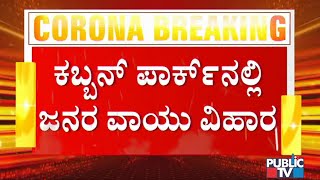 CORONA BREAKING

ಕಬ್ಬನ್ ಪಾರ್ಕ್‌ನಲ್ಲಿ ಜನರ ವಾಯು ವಿಹಾರ

PUBLIC TV